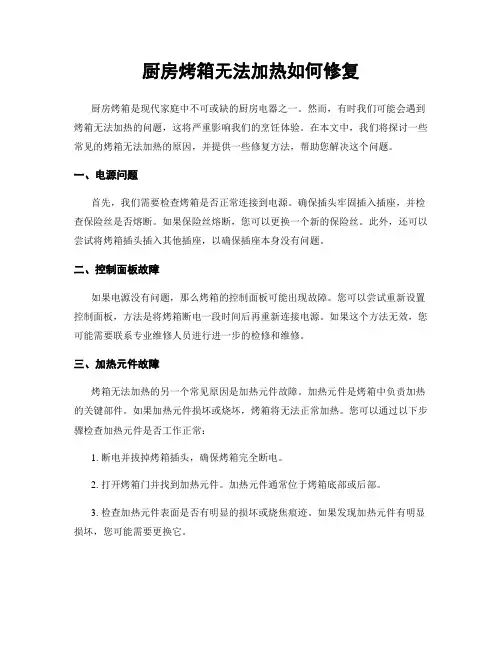 厨房烤箱无法加热如何修复

厨房烤箱是现代家庭中不可或缺的厨房电器之一。然而，有时我们可能会遇到烤箱无法加热的问题，这将严重影响我们的烹饪体验。在本文中，我们将探讨一些常见的烤箱无法加热的原因，并提供一些修复方法，帮助您解决这个问题。

一、电源问题

首先，我们需要检查烤箱是否正常连接到电源。确保插头牢固插入插座，并检查保险丝是否熔断。如果保险丝熔断，您可以更换一个新的保险丝。此外，还可以尝试将烤箱插头插入其他插座，以确保插座本身没有问题。

二、控制面板故障

如果电源没有问题，那么烤箱的控制面板可能出现故障。您可以尝试重新设置控制面板，方法是将烤箱断电一段时间后再重新连接电源。如果这个方法无效，您可能需要联系专业维修人员进行进一步的检修和维修。

三、加热元件故障

烤箱无法加热的另一个常见原因是加热元件故障。加热元件是烤箱中负责加热的关键部件。如果加热元件损坏或烧坏，烤箱将无法正常加热。您可以通过以下步骤检查加热元件是否工作正常：

1. 断电并拔掉烤箱插头，确保烤箱完全断电。

2. 打开烤箱门并找到加热元件。加热元件通常位于烤箱底部或后部。

3. 检查加热元件表面是否有明显的损坏或烧焦痕迹。如果发现加热元件有明显损坏，您可能需要更换它。